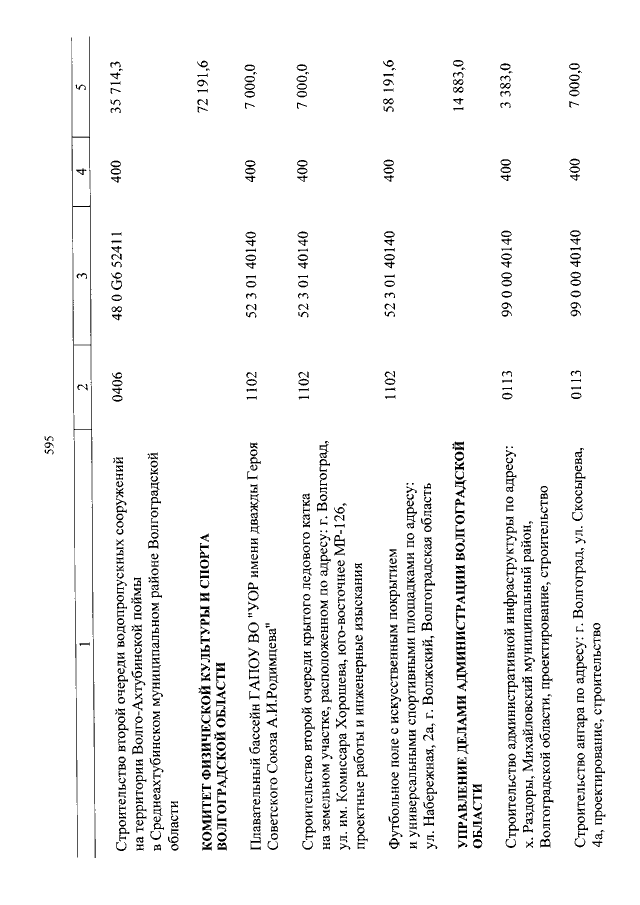 595

| 1 | 2 | 3 | 4 | 5 |
|---|---|---|---|---|
| Строительство второй очереди водопропускных сооружений на территории Волго-Ахтубинской поймы в Среднеахтубинском муниципальном районе Волгоградской области | 0406 | 48 0 G6 52411 | 400 | 35 714,3 |
| КОМИТЕТ ФИЗИЧЕСКОЙ КУЛЬТУРЫ И СПОРТА ВОЛГОГРАДСКОЙ ОБЛАСТИ | | | | 72 191,6 |
| Плавательный бассейн ГАПОУ ВО "УОР имени дважды Героя Советского Союза А.И.Родимцева" | 1102 | 52 3 01 40140 | 400 | 7 000,0 |
| Строительство второй очереди крытого ледового катка на земельном участке, расположенном по адресу: г. Волгоград, ул. им. Комиссара Хорошева, юго-восточнее МР-126, проектные работы и инженерные изыскания | 1102 | 52 3 01 40140 | 400 | 7 000,0 |
| Футбольное поле с искусственным покрытием и универсальными спортивными площадками по адресу: ул. Набережная, 2а, г. Волжский, Волгоградская область | 1102 | 52 3 01 40140 | 400 | 58 191,6 |
| УПРАВЛЕНИЕ ДЕЛАМИ АДМИНИСТРАЦИИ ВОЛГОГРАДСКОЙ ОБЛАСТИ | | | | 14 883,0 |
| Строительство административной инфраструктуры по адресу: х. Раздоры, Михайловский муниципальный район, Волгоградской области, проектирование, строительство | 0113 | 99 0 00 40140 | 400 | 3 383,0 |
| Строительство ангара по адресу: г. Волгоград, ул. Скосырева, 4а, проектирование, строительство | 0113 | 99 0 00 40140 | 400 | 7 000,0 |